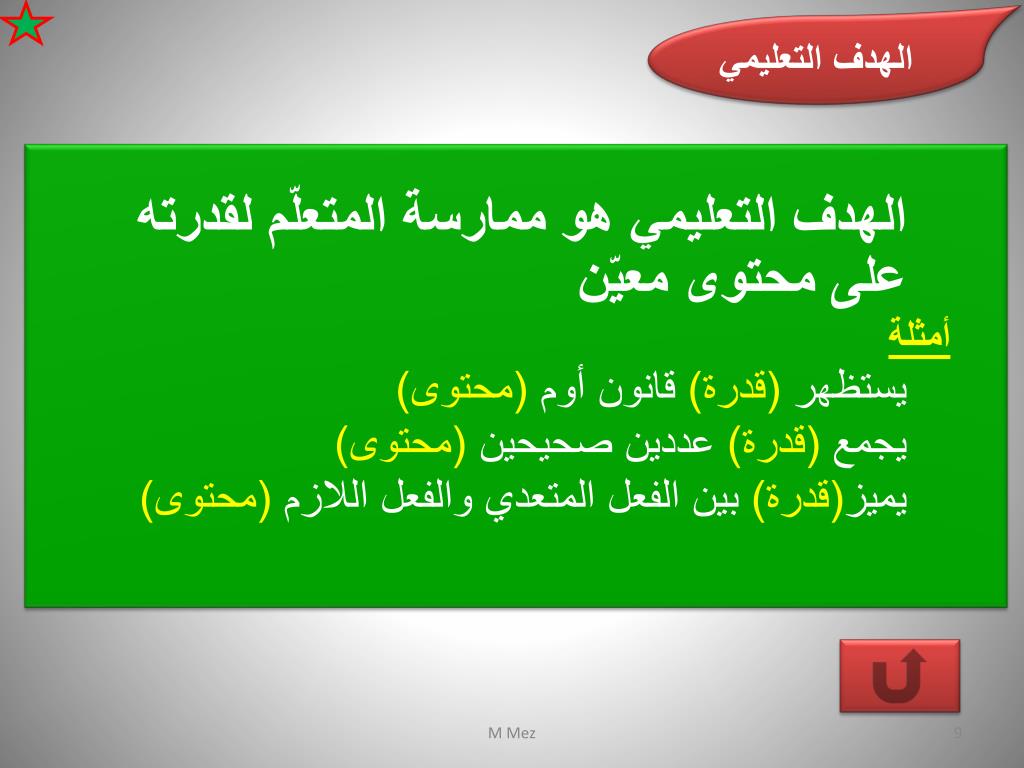 الهدف التعليمي

الهدف التعليمي هو ممارسة المتعلّم لقدرته على محتوى معيّن

أمثلة

يستظهر (قدرة) قانون أوم (محتوى)

يجمع (قدرة) عددين صحيحين (محتوى)

يميز(قدرة) بين الفعل المتعدي والفعل اللازم (محتوى)

M Mez

9